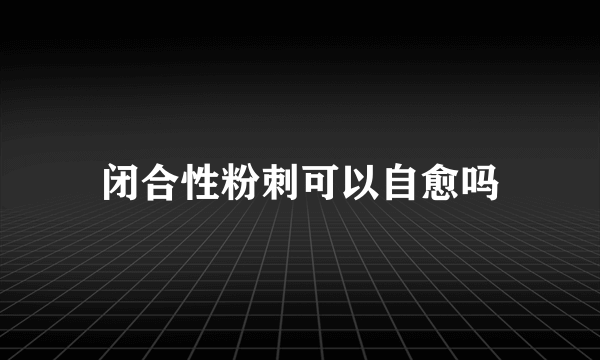 闭合性粉刺可以自愈吗